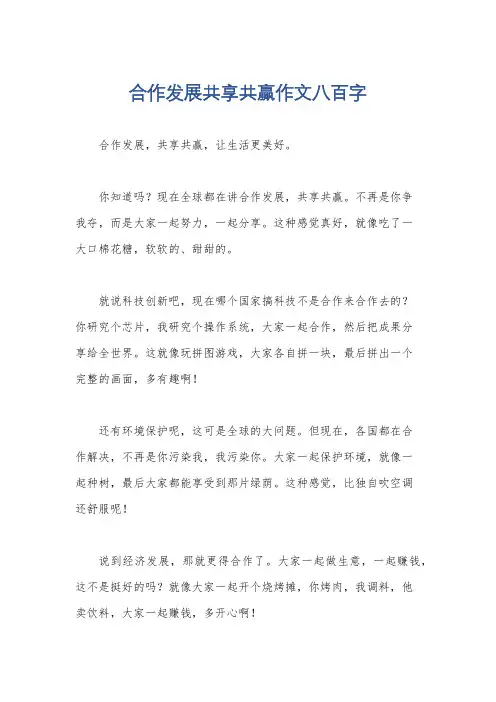 合作发展共享共赢作文八百字

合作发展，共享共赢，让生活更美好。

你知道吗？现在全球都在讲合作发展，共享共赢。不再是你争我夺，而是大家一起努力，一起分享。这种感觉真好，就像吃了一大口棉花糖，软软的、甜甜的。

就说科技创新吧，现在哪个国家搞科技不是合作来合作去的？你研究个芯片，我研究个操作系统，大家一起合作，然后把成果分享给全世界。这就像玩拼图游戏，大家各自拼一块，最后拼出一个完整的画面，多有趣啊！

还有环境保护呢，这可是全球的大问题。但现在，各国都在合作解决，不再是你污染我，我污染你。大家一起保护环境，就像一起种树，最后大家都能享受到那片绿荫。这种感觉，比独自吹空调还舒服呢！

说到经济发展，那就更得合作了。大家一起做生意，一起赚钱，这不是挺好的吗？就像大家一起开个烧烤摊，你烤肉，我调料，他卖饮料，大家一起赚钱，多开心啊！